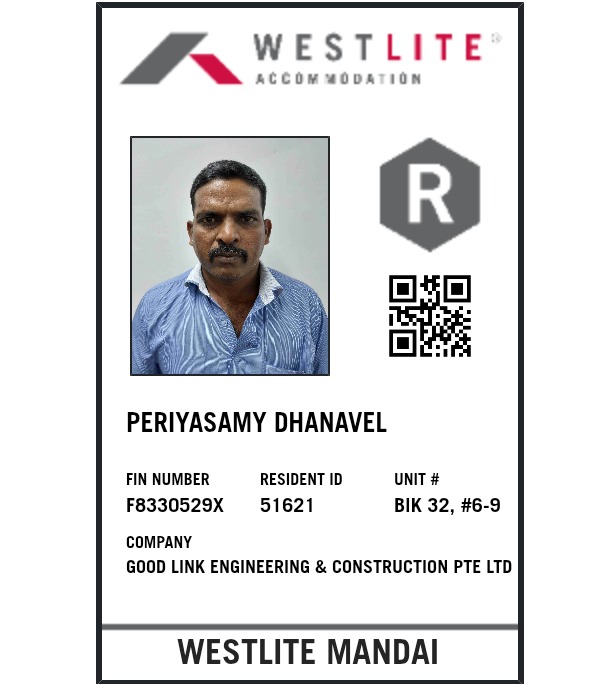 WESTLITE®
ACCOMMODATION

R

PERIYASAMY DHANAVEL

FIN NUMBER
F8330529X

RESIDENT ID
51621

UNIT #
BIK 32, #6-9

COMPANY
GOOD LINK ENGINEERING & CONSTRUCTION PTE LTD

WESTLITE MANDAI